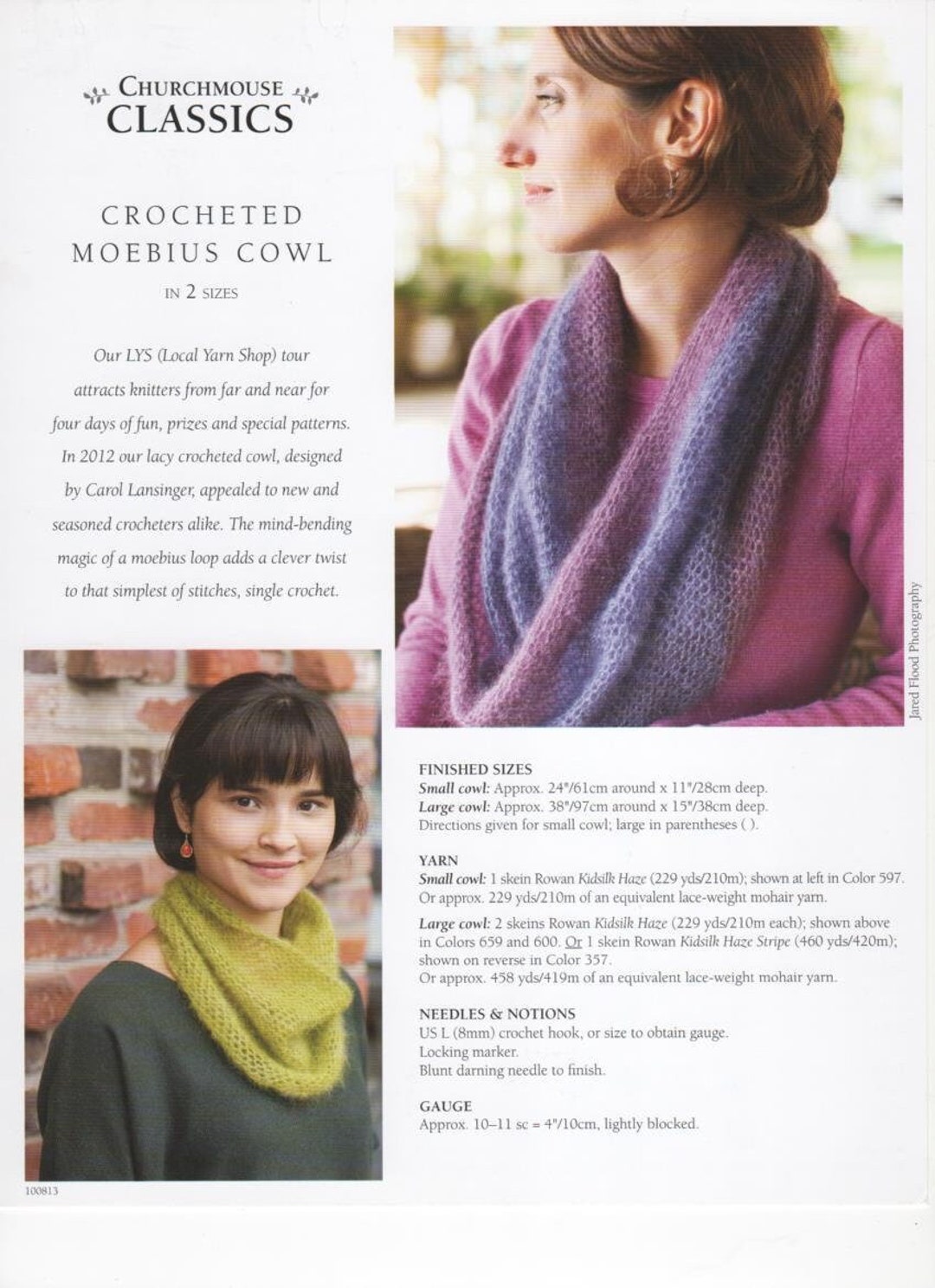 CHURCHMOUSE
CLASSICS

CROCHETED
MOEBIUS COWL
IN 2 SIZES

Our LYS (Local Yarn Shop) tour attracts knitters from far and near for four days of fun, prizes and special patterns. In 2012 our lacy crocheted cowl, designed by Carol Lansinger, appealed to new and seasoned crocheters alike. The mind-bending magic of a moebius loop adds a clever twist to that simplest of stitches, single crochet.

Jared Flood Photography

FINISHED SIZES
Small cowl: Approx. 24"/61cm around x 11"/28cm deep.
Large cowl: Approx. 38"/97cm around x 15"/38cm deep.
Directions given for small cowl; large in parentheses ( ).

YARN
Small cowl: 1 skein Rowan Kidsilk Haze (229 yds/210m); shown at left in Color 597. Or approx. 229 yds/210m of an equivalent lace-weight mohair yarn.

Large cowl: 2 skeins Rowan Kidsilk Haze (229 yds/210m each); shown above in Colors 659 and 600. Or 1 skein Rowan Kidsilk Haze Stripe (460 yds/420m); shown on reverse in Color 357.
Or approx. 458 yds/419m of an equivalent lace-weight mohair yarn.

NEEDLES & NOTIONS
US L (8mm) crochet hook, or size to obtain gauge.
Locking marker.
Blunt darning needle to finish.

GAUGE
Approx. 10–11 sc = 4"/10cm, lightly blocked.

100813